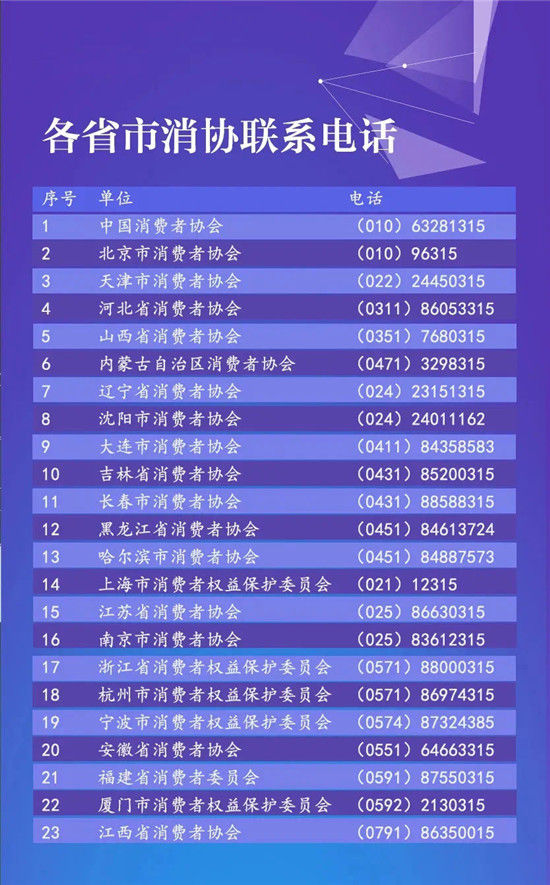 各省市消协联系电话

| 序号 | 单位 | 电话 |
|---|---|---|
| 1 | 中国消费者协会 | （010）63281315 |
| 2 | 北京市消费者协会 | （010）96315 |
| 3 | 天津市消费者协会 | （022）24450315 |
| 4 | 河北省消费者协会 | （0311）86053315 |
| 5 | 山西省消费者协会 | （0351）7680315 |
| 6 | 内蒙古自治区消费者协会 | （0471）3298315 |
| 7 | 辽宁省消费者协会 | （024）23151315 |
| 8 | 沈阳市消费者协会 | （024）24011162 |
| 9 | 大连市消费者协会 | （0411）84358583 |
| 10 | 吉林省消费者协会 | （0431）85200315 |
| 11 | 长春市消费者协会 | （0431）88588315 |
| 12 | 黑龙江省消费者协会 | （0451）84613724 |
| 13 | 哈尔滨市消费者协会 | （0451）84887573 |
| 14 | 上海市消费者权益保护委员会 | （021）12315 |
| 15 | 江苏省消费者协会 | （025）86630315 |
| 16 | 南京市消费者协会 | （025）83612315 |
| 17 | 浙江省消费者权益保护委员会 | （0571）88000315 |
| 18 | 杭州市消费者权益保护委员会 | （0571）86974315 |
| 19 | 宁波市消费者权益保护委员会 | （0574）87324385 |
| 20 | 安徽省消费者协会 | （0551）64663315 |
| 21 | 福建省消费者委员会 | （0591）87550315 |
| 22 | 厦门市消费者权益保护委员会 | （0592）2130315 |
| 23 | 江西省消费者协会 | （0791）86350015 |